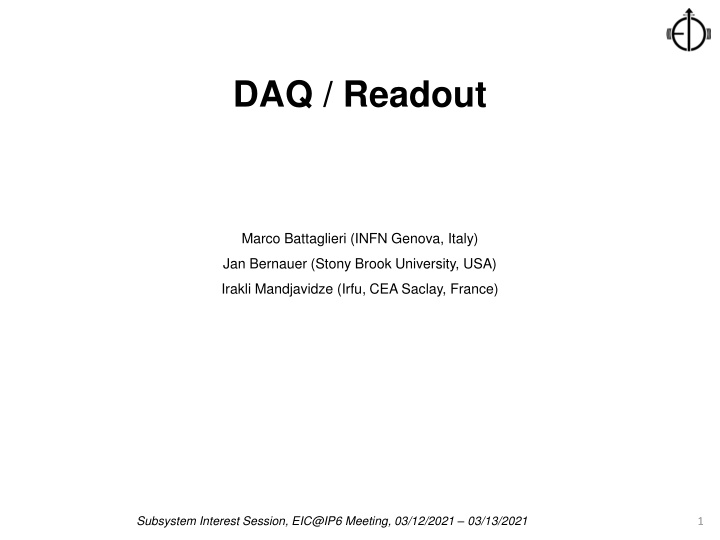 DAQ / Readout

Marco Battaglieri (INFN Genova, Italy)
Jan Bernauer (Stony Brook University, USA)
Irakli Mandjavidze (Irfu, CEA Saclay, France)

Subsystem Interest Session, EIC@IP6 Meeting, 03/12/2021 – 03/13/2021

1